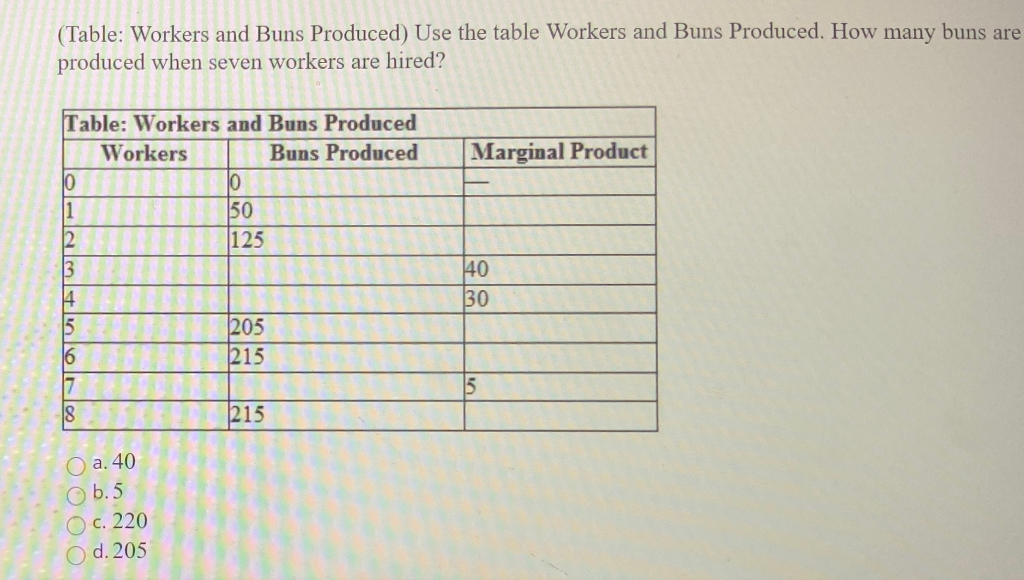 (Table: Workers and Buns Produced) Use the table Workers and Buns Produced. How many buns are produced when seven workers are hired?

Table: Workers and Buns Produced

| Workers | Buns Produced | Marginal Product |
|---|---|---|
| 0 | 0 | — |
| 1 | 50 | |
| 2 | 125 | |
| 3 | | 40 |
| 4 | | 30 |
| 5 | 205 | |
| 6 | 215 | |
| 7 | | 5 |
| 8 | 215 | |

a. 40
b. 5
c. 220
d. 205